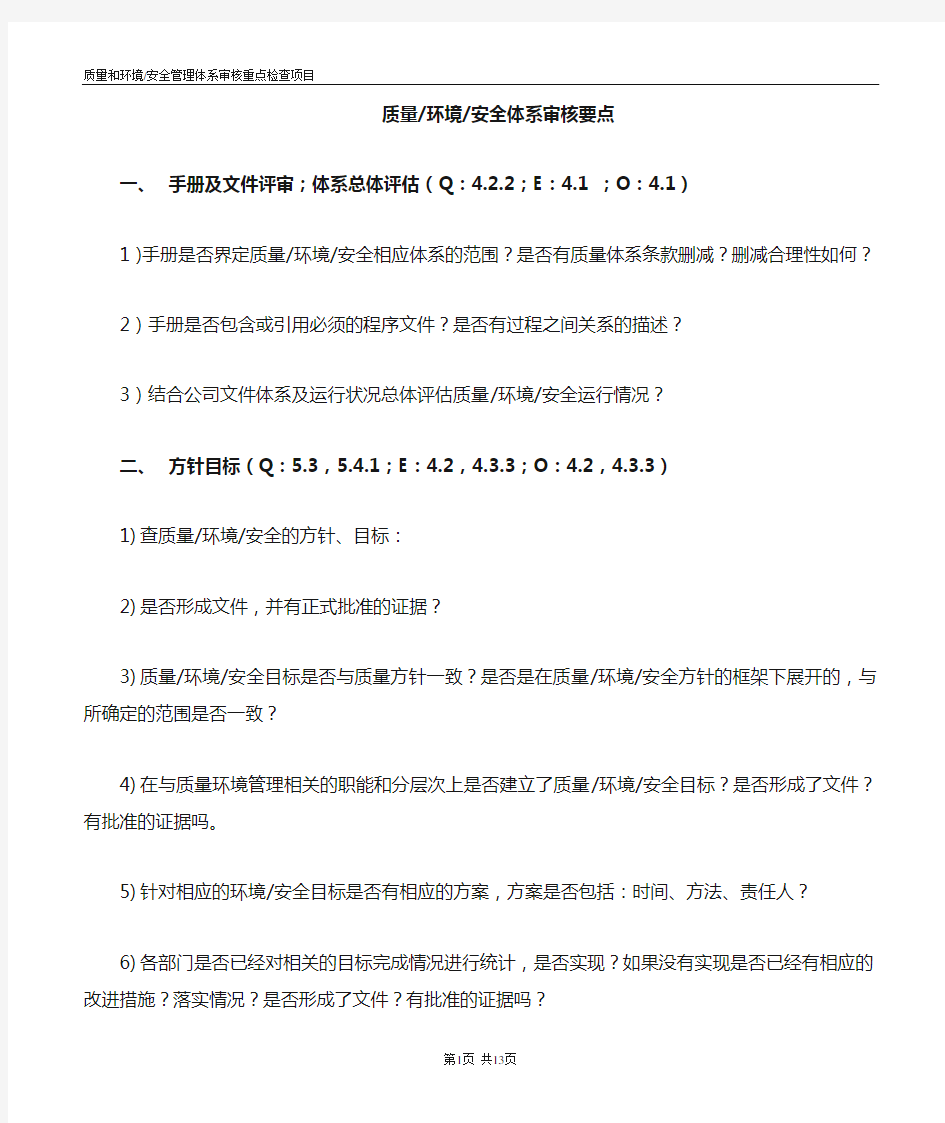 质量和环境/安全管理体系审核重点检查项目

质量/环境/安全体系审核要点

一、 手册及文件评审；体系总体评估（Q：4.2.2；E：4.1 ；O：4.1）

1）手册是否界定质量/环境/安全相应体系的范围？是否有质量体系条款删减？删减合理性如何？

2）手册是否包含或引用必须的程序文件？是否有过程之间关系的描述？

3）结合公司文件体系及运行状况总体评估质量/环境/安全运行情况？

二、 方针目标（Q：5.3，5.4.1；E：4.2，4.3.3；O：4.2，4.3.3）

1) 查质量/环境/安全的方针、目标：

2) 是否形成文件，并有正式批准的证据？

3) 质量/环境/安全目标是否与质量方针一致？是否是在质量/环境/安全方针的框架下展开的，与所确定的范围是否一致？

4) 在与质量环境管理相关的职能和分层次上是否建立了质量/环境/安全目标？是否形成了文件？有批准的证据吗。

5) 针对相应的环境/安全目标是否有相应的方案，方案是否包括：时间、方法、责任人？

6) 各部门是否已经对相关的目标完成情况进行统计，是否实现？如果没有实现是否已经有相应的改进措施？落实情况？是否形成了文件？有批准的证据吗？

第1页 共13页